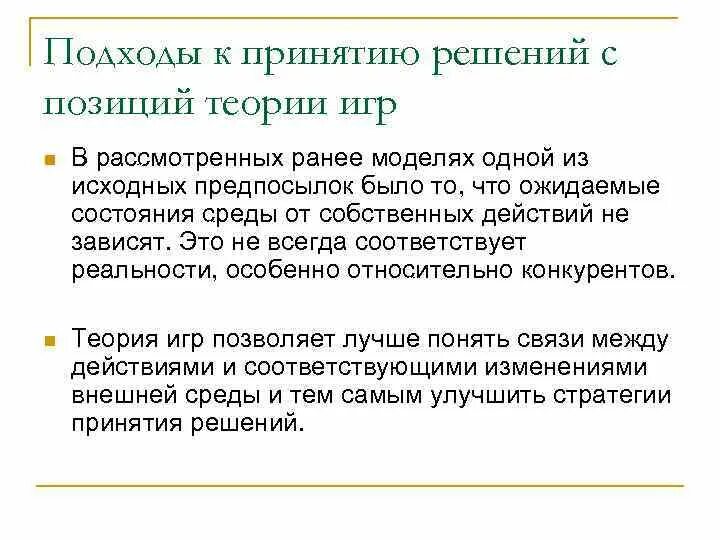 Подходы к принятию решений с позиций теории игр

В рассмотренных ранее моделях одной из исходных предпосылок было то, что ожидаемые состояния среды от собственных действий не зависят. Это не всегда соответствует реальности, особенно относительно конкурентов.

Теория игр позволяет лучше понять связи между действиями и соответствующими изменениями внешней среды и тем самым улучшить стратегии принятия решений.